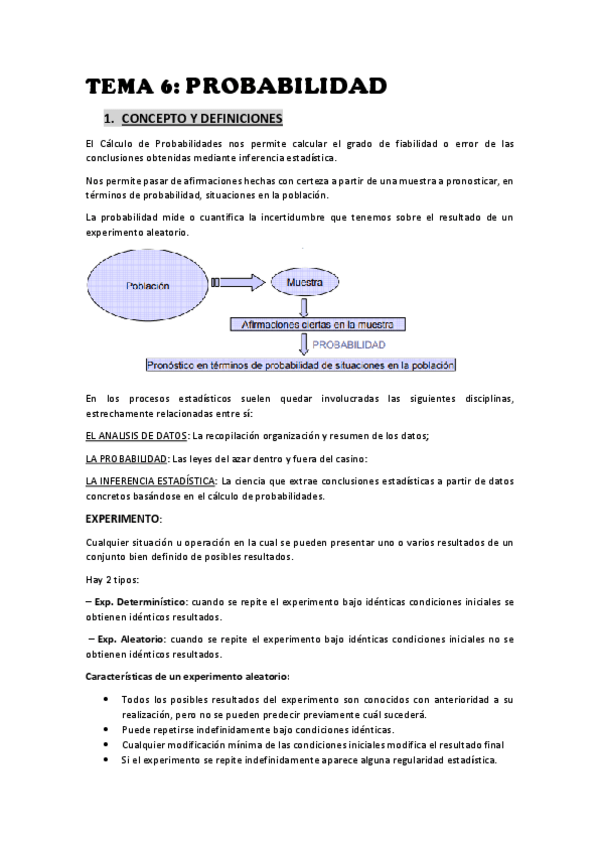 TEMA 6: PROBABILIDAD

1. CONCEPTO Y DEFINICIONES

El Cálculo de Probabilidades nos permite calcular el grado de fiabilidad o error de las conclusiones obtenidas mediante inferencia estadística.

Nos permite pasar de afirmaciones hechas con certeza a partir de una muestra a pronosticar, en términos de probabilidad, situaciones en la población.

La probabilidad mide o cuantifica la incertidumbre que tenemos sobre el resultado de un experimento aleatorio.

Población

Muestra

Afirmaciones ciertas en la muestra

PROBABILIDAD

Pronóstico en términos de probabilidad de situaciones en la población

En los procesos estadísticos suelen quedar involucradas las siguientes disciplinas, estrechamente relacionadas entre sí:

EL ANALISIS DE DATOS: La recopilación organización y resumen de los datos;

LA PROBABILIDAD: Las leyes del azar dentro y fuera del casino:

LA INFERENCIA ESTADÍSTICA: La ciencia que extrae conclusiones estadísticas a partir de datos concretos basándose en el cálculo de probabilidades.

EXPERIMENTO:

Cualquier situación u operación en la cual se pueden presentar uno o varios resultados de un conjunto bien definido de posibles resultados.

Hay 2 tipos:

– Exp. Determinístico: cuando se repite el experimento bajo idénticas condiciones iniciales se obtienen idénticos resultados.

– Exp. Aleatorio: cuando se repite el experimento bajo idénticas condiciones iniciales no se obtienen idénticos resultados.

Características de un experimento aleatorio:

• Todos los posibles resultados del experimento son conocidos con anterioridad a su realización, pero no se pueden predecir previamente cuál sucederá.
• Puede repetirse indefinidamente bajo condiciones idénticas.
• Cualquier modificación mínima de las condiciones iniciales modifica el resultado final
• Si el experimento se repite indefinidamente aparece alguna regularidad estadística.